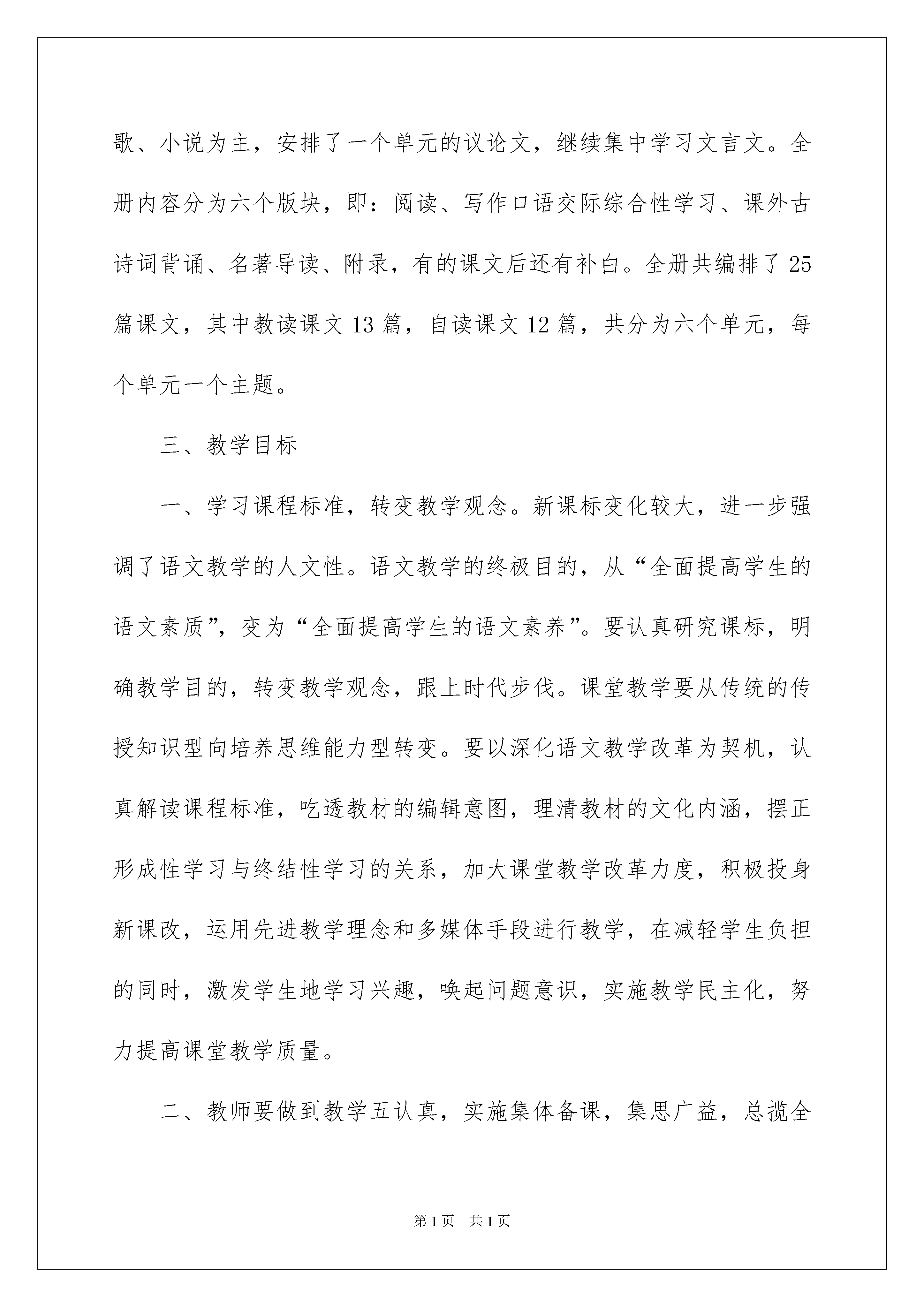 歌、小说为主，安排了一个单元的议论文，继续集中学习文言文。全册内容分为六个版块，即：阅读、写作口语交际综合性学习、课外古诗词背诵、名著导读、附录，有的课文后还有补白。全册共编排了25篇课文，其中教读课文13篇，自读课文12篇，共分为六个单元，每个单元一个主题。

三、教学目标

一、学习课程标准，转变教学观念。新课标变化较大，进一步强调了语文教学的人文性。语文教学的终极目的，从“全面提高学生的语文素质”，变为“全面提高学生的语文素养”。要认真研究课标，明确教学目的，转变教学观念，跟上时代步伐。课堂教学要从传统的传授知识型向培养思维能力型转变。要以深化语文教学改革为契机，认真解读课程标准，吃透教材的编辑意图，理清教材的文化内涵，摆正形成性学习与终结性学习的关系，加大课堂教学改革力度，积极投身新课改，运用先进教学理念和多媒体手段进行教学，在减轻学生负担的同时，激发学生地学习兴趣，唤起问题意识，实施教学民主化，努力提高课堂教学质量。

二、教师要做到教学五认真，实施集体备课，集思广益，总揽全

第1页 共1页